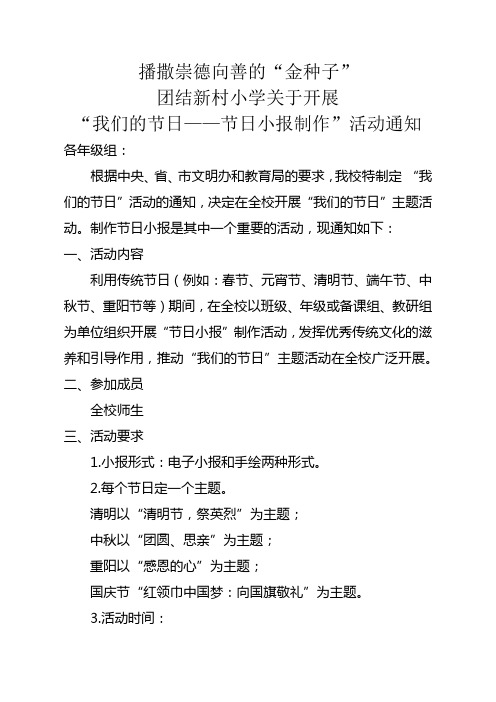 播撒崇德向善的“金种子”
团结新村小学关于开展
“我们的节日——节日小报制作”活动通知

各年级组：

根据中央、省、市文明办和教育局的要求，我校特制定 “我们的节日”活动的通知，决定在全校开展“我们的节日”主题活动。制作节日小报是其中一个重要的活动，现通知如下：

一、活动内容

利用传统节日（例如：春节、元宵节、清明节、端午节、中秋节、重阳节等）期间，在全校以班级、年级或备课组、教研组为单位组织开展“节日小报”制作活动，发挥优秀传统文化的滋养和引导作用，推动“我们的节日”主题活动在全校广泛开展。

二、参加成员

全校师生

三、活动要求

1.小报形式：电子小报和手绘两种形式。

2.每个节日定一个主题。

清明以“清明节，祭英烈”为主题；

中秋以“团圆、思亲”为主题；

重阳以“感恩的心”为主题；

国庆节“红领巾中国梦：向国旗敬礼”为主题。

3.活动时间：